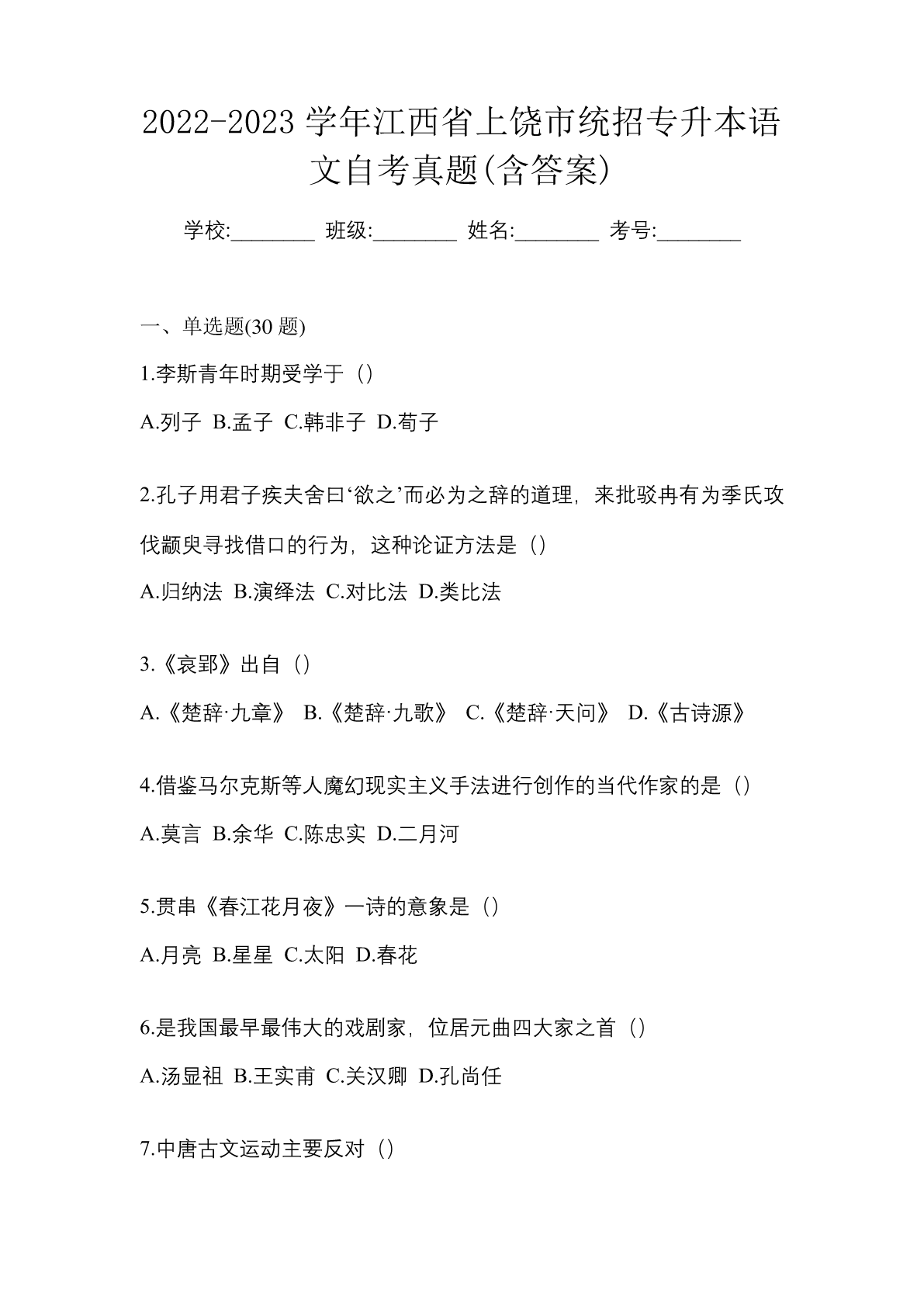 2022-2023 学年江西省上饶市统招专升本语文自考真题(含答案)

学校:________ 班级:________ 姓名:________ 考号:________

一、单选题(30 题)

1.李斯青年时期受学于（）

A.列子 B.孟子 C.韩非子 D.荀子

2.孔子用君子疾夫舍曰‘欲之’而必为之辞的道理，来批驳冉有为季氏攻伐颛臾寻找借口的行为，这种论证方法是（）

A.归纳法 B.演绎法 C.对比法 D.类比法

3.《哀郢》出自（）

A.《楚辞·九章》 B.《楚辞·九歌》 C.《楚辞·天问》 D.《古诗源》

4.借鉴马尔克斯等人魔幻现实主义手法进行创作的当代作家的是（）

A.莫言 B.余华 C.陈忠实 D.二月河

5.贯串《春江花月夜》一诗的意象是（）

A.月亮 B.星星 C.太阳 D.春花

6.是我国最早最伟大的戏剧家，位居元曲四大家之首（）

A.汤显祖 B.王实甫 C.关汉卿 D.孔尚任

7.中唐古文运动主要反对（）